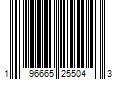 1 96665 25504 3